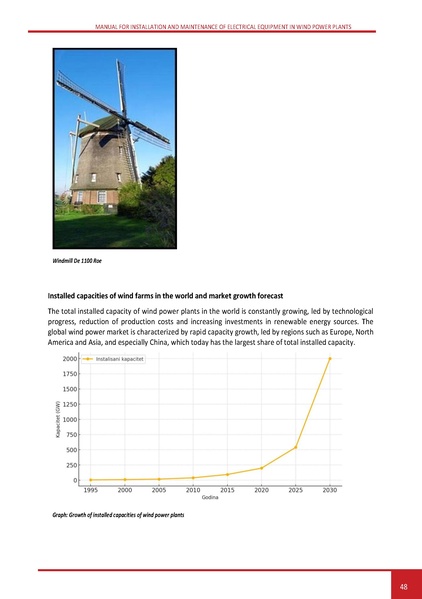 MANUAL FOR INSTALLATION AND MAINTENANCE OF ELECTRICAL EQUIPMENT IN WIND POWER PLANTS

Windmill De 1100 Roe

Installed capacities of wind farms in the world and market growth forecast

The total installed capacity of wind power plants in the world is constantly growing, led by technological progress, reduction of production costs and increasing investments in renewable energy sources. The global wind power market is characterized by rapid capacity growth, led by regions such as Europe, North America and Asia, and especially China, which today has the largest share of total installed capacity.

Instalisani kapacitet

Kapacitet (GW)

2000
1750
1500
1250
1000
750
500
250
0

1995 2000 2005 2010 2015 2020 2025 2030

Godina

Graph: Growth of installed capacities of wind power plants

48